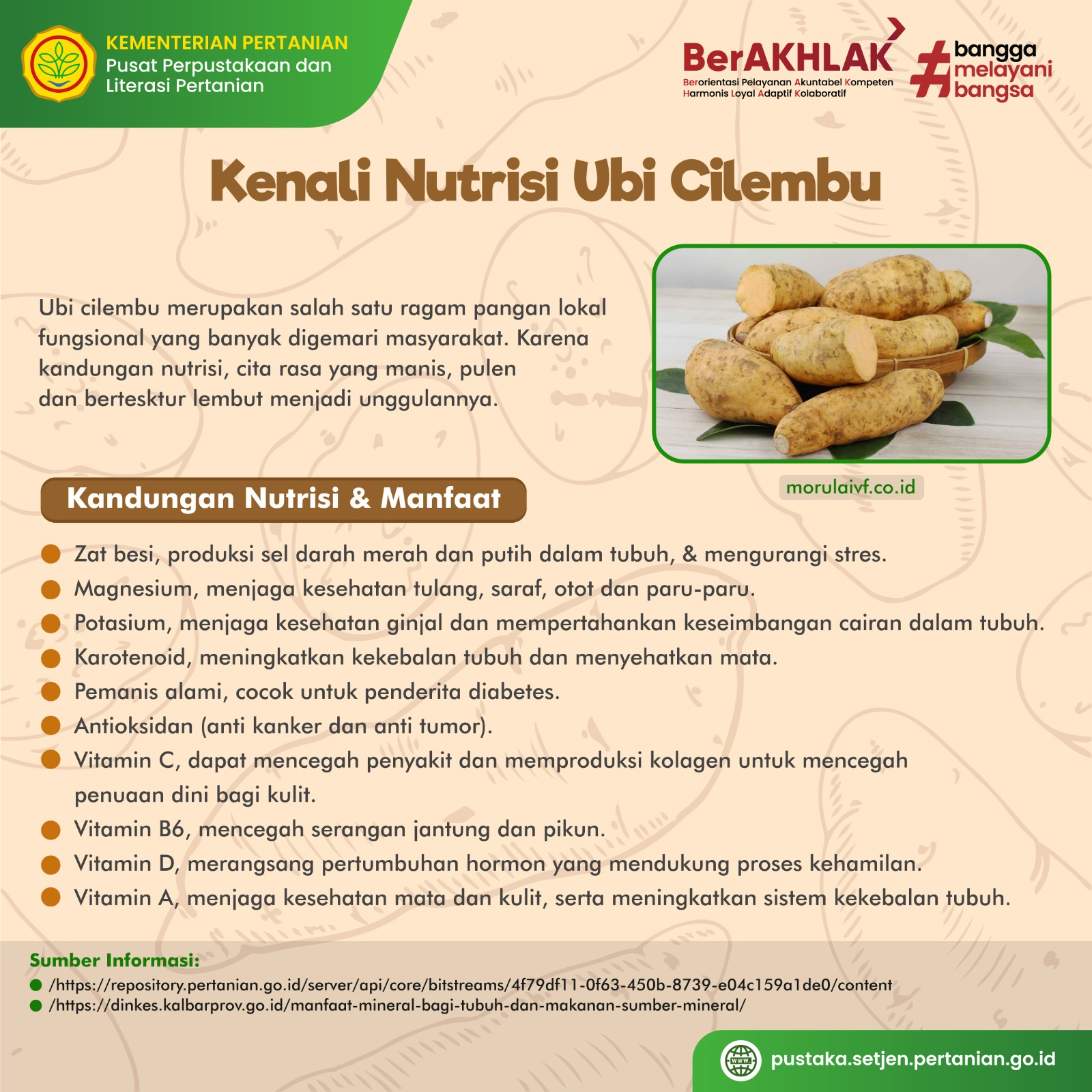 KEMENTERIAN PERTANIAN
Pusat Perpustakaan dan Literasi Pertanian

BerAKHLAK
Berorientasi Pelayanan Akuntabel Kompeten Harmonis Loyal Adaptif Kolaboratif

#bangga melayani bangsa

Kenali Nutrisi Ubi Cilembu

Ubi cilembu merupakan salah satu ragam pangan lokal fungsional yang banyak digemari masyarakat. Karena kandungan nutrisi, cita rasa yang manis, pulen dan bertesktur lembut menjadi unggulannya.

morulaivf.co.id

Kandungan Nutrisi & Manfaat

Zat besi, produksi sel darah merah dan putih dalam tubuh, & mengurangi stres.
Magnesium, menjaga kesehatan tulang, saraf, otot dan paru-paru.
Potasium, menjaga kesehatan ginjal dan mempertahankan keseimbangan cairan dalam tubuh.
Karotenoid, meningkatkan kekebalan tubuh dan menyehatkan mata.
Pemanis alami, cocok untuk penderita diabetes.
Antioksidan (anti kanker dan anti tumor).
Vitamin C, dapat mencegah penyakit dan memproduksi kolagen untuk mencegah penuaan dini bagi kulit.
Vitamin B6, mencegah serangan jantung dan pikun.
Vitamin D, merangsang pertumbuhan hormon yang mendukung proses kehamilan.
Vitamin A, menjaga kesehatan mata dan kulit, serta meningkatkan sistem kekebalan tubuh.

Sumber Informasi:
/https://repository.pertanian.go.id/server/api/core/bitstreams/4f79df11-0f63-450b-8739-e04c159a1de0/content
/https://dinkes.kalbarprov.go.id/manfaat-mineral-bagi-tubuh-dan-makanan-sumber-mineral/

WWW
pustaka.setjen.pertanian.go.id